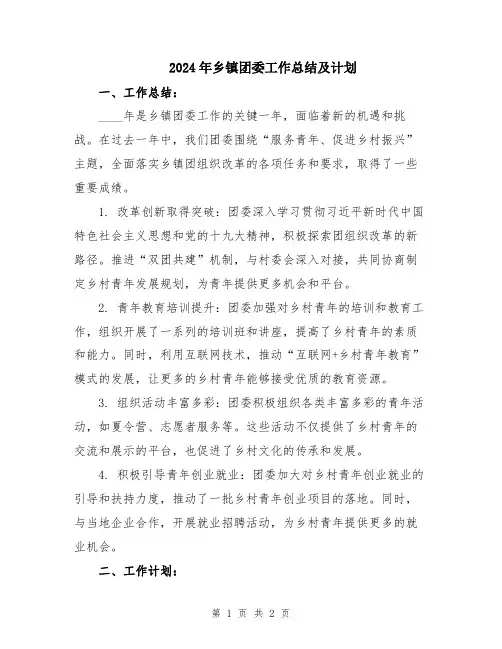 2024年乡镇团委工作总结及计划

一、工作总结：

____年是乡镇团委工作的关键一年，面临着新的机遇和挑战。在过去一年中，我们团委围绕“服务青年、促进乡村振兴”主题，全面落实乡镇团组织改革的各项任务和要求，取得了一些重要成绩。

1. 改革创新取得突破：团委深入学习贯彻习近平新时代中国特色社会主义思想和党的十九大精神，积极探索团组织改革的新路径。推进“双团共建”机制，与村委会深入对接，共同协商制定乡村青年发展规划，为青年提供更多机会和平台。

2. 青年教育培训提升：团委加强对乡村青年的培训和教育工作，组织开展了一系列的培训班和讲座，提高了乡村青年的素质和能力。同时，利用互联网技术，推动“互联网+乡村青年教育”模式的发展，让更多的乡村青年能够接受优质的教育资源。

3. 组织活动丰富多彩：团委积极组织各类丰富多彩的青年活动，如夏令营、志愿者服务等。这些活动不仅提供了乡村青年的交流和展示的平台，也促进了乡村文化的传承和发展。

4. 积极引导青年创业就业：团委加大对乡村青年创业就业的引导和扶持力度，推动了一批乡村青年创业项目的落地。同时，与当地企业合作，开展就业招聘活动，为乡村青年提供更多的就业机会。

二、工作计划：

第 1 页 共 2 页